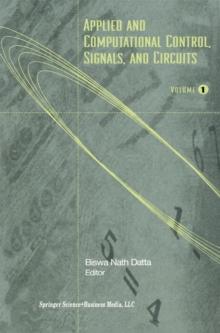 APPLIED AND COMPUTATIONAL CONTROL, SIGNALS, AND CIRCUITS

VOLUME 1

Biswa Nath Datta
Editor

Springer Science+Business Media, LLC